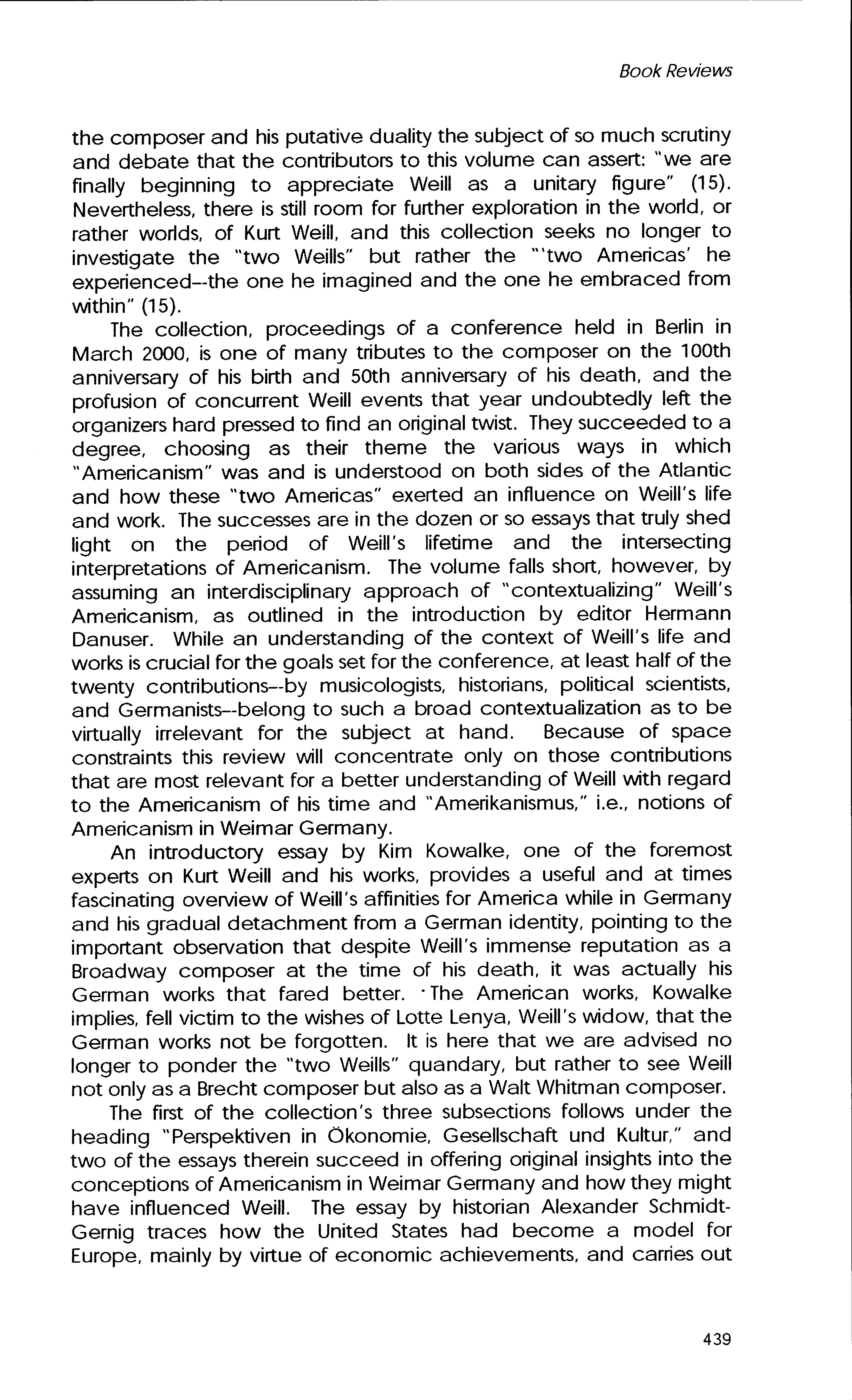 Book Reviews

the composer and his putative duality the subject of so much scrutiny and debate that the contributors to this volume can assert: "we are finally beginning to appreciate Weill as a unitary figure" (15). Nevertheless, there is still room for further exploration in the world, or rather worlds, of Kurt Weill, and this collection seeks no longer to investigate the "two Weills" but rather the "'two Americas' he experienced--the one he imagined and the one he embraced from within" (15).

The collection, proceedings of a conference held in Berlin in March 2000, is one of many tributes to the composer on the 100th anniversary of his birth and 50th anniversary of his death, and the profusion of concurrent Weill events that year undoubtedly left the organizers hard pressed to find an original twist. They succeeded to a degree, choosing as their theme the various ways in which "Americanism" was and is understood on both sides of the Atlantic and how these "two Americas" exerted an influence on Weill's life and work. The successes are in the dozen or so essays that truly shed light on the period of Weill's lifetime and the intersecting interpretations of Americanism. The volume falls short, however, by assuming an interdisciplinary approach of "contextualizing" Weill's Americanism, as outlined in the introduction by editor Hermann Danuser. While an understanding of the context of Weill's life and works is crucial for the goals set for the conference, at least half of the twenty contributions--by musicologists, historians, political scientists, and Germanists--belong to such a broad contextualization as to be virtually irrelevant for the subject at hand. Because of space constraints this review will concentrate only on those contributions that are most relevant for a better understanding of Weill with regard to the Americanism of his time and "Amerikanismus," i.e., notions of Americanism in Weimar Germany.

An introductory essay by Kim Kowalke, one of the foremost experts on Kurt Weill and his works, provides a useful and at times fascinating overview of Weill's affinities for America while in Germany and his gradual detachment from a German identity, pointing to the important observation that despite Weill's immense reputation as a Broadway composer at the time of his death, it was actually his German works that fared better. The American works, Kowalke implies, fell victim to the wishes of Lotte Lenya, Weill's widow, that the German works not be forgotten. It is here that we are advised no longer to ponder the "two Weills" quandary, but rather to see Weill not only as a Brecht composer but also as a Walt Whitman composer.

The first of the collection's three subsections follows under the heading "Perspektiven in Ökonomie, Gesellschaft und Kultur," and two of the essays therein succeed in offering original insights into the conceptions of Americanism in Weimar Germany and how they might have influenced Weill. The essay by historian Alexander Schmidt-Gernig traces how the United States had become a model for Europe, mainly by virtue of economic achievements, and carries out

439